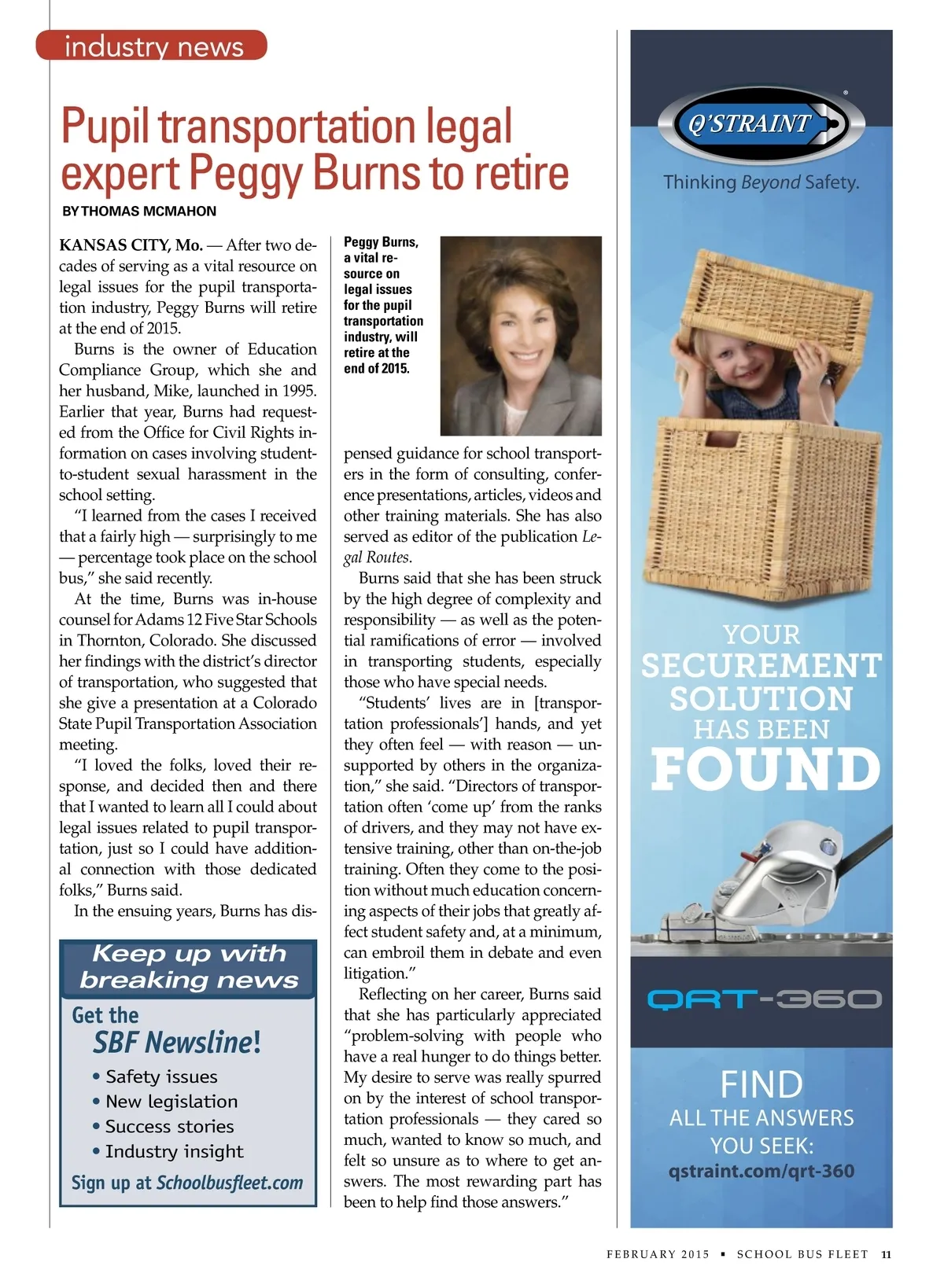 industry news

Pupil transportation legal expert Peggy Burns to retire

BY THOMAS MCMAHON

KANSAS CITY, Mo. — After two decades of serving as a vital resource on legal issues for the pupil transportation industry, Peggy Burns will retire at the end of 2015.

Burns is the owner of Education Compliance Group, which she and her husband, Mike, launched in 1995. Earlier that year, Burns had requested from the Office for Civil Rights information on cases involving student-to-student sexual harassment in the school setting.

"I learned from the cases I received that a fairly high — surprisingly to me — percentage took place on the school bus," she said recently.

At the time, Burns was in-house counsel for Adams 12 Five Star Schools in Thornton, Colorado. She discussed her findings with the district's director of transportation, who suggested that she give a presentation at a Colorado State Pupil Transportation Association meeting.

"I loved the folks, loved their response, and decided then and there that I wanted to learn all I could about legal issues related to pupil transportation, just so I could have additional connection with those dedicated folks," Burns said.

In the ensuing years, Burns has dispensed guidance for school transporters in the form of consulting, conference presentations, articles, videos and other training materials. She has also served as editor of the publication Legal Routes.

Burns said that she has been struck by the high degree of complexity and responsibility — as well as the potential ramifications of error — involved in transporting students, especially those who have special needs.

"Students' lives are in [transportation professionals'] hands, and yet they often feel — with reason — unsupported by others in the organization," she said. "Directors of transportation often 'come up' from the ranks of drivers, and they may not have extensive training, other than on-the-job training. Often they come to the position without much education concerning aspects of their jobs that greatly affect student safety and, at a minimum, can embroil them in debate and even litigation."

Reflecting on her career, Burns said that she has particularly appreciated "problem-solving with people who have a real hunger to do things better. My desire to serve was really spurred on by the interest of school transportation professionals — they cared so much, wanted to know so much, and felt so unsure as to where to get answers. The most rewarding part has been to help find those answers."

Peggy Burns, a vital resource on legal issues for the pupil transportation industry, will retire at the end of 2015.

Keep up with breaking news
Get the SBF Newsline!
• Safety issues
• New legislation
• Success stories
• Industry insight
Sign up at Schoolbusfleet.com

Q'STRAINT
Thinking Beyond Safety.

YOUR SECUREMENT SOLUTION HAS BEEN FOUND

QRT-360

FIND ALL THE ANSWERS YOU SEEK:
qstraint.com/qrt-360

FEBRUARY 2015 ▪ SCHOOL BUS FLEET 11